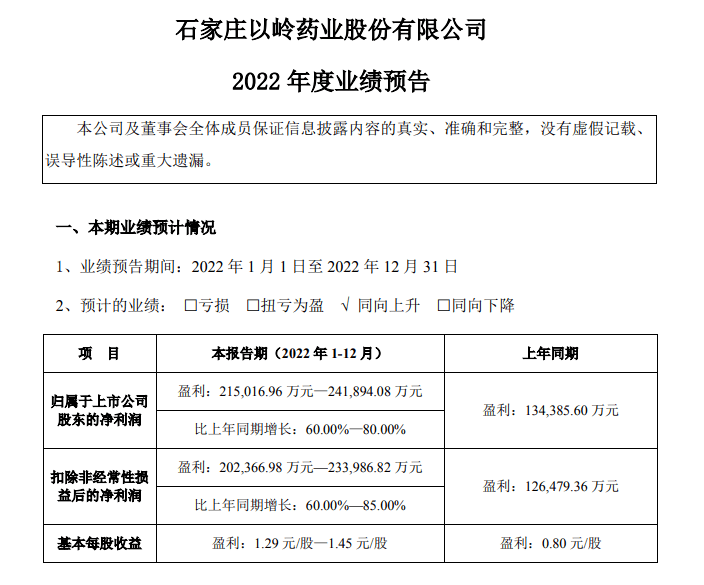 石家庄以岭药业股份有限公司

2022 年度业绩预告

本公司及董事会全体成员保证信息披露内容的真实、准确和完整，没有虚假记载、误导性陈述或重大遗漏。

一、本期业绩预计情况

1、业绩预告期间：2022 年 1 月 1 日至 2022 年 12 月 31 日

2、预计的业绩： □亏损 □扭亏为盈 √ 同向上升 □同向下降

| 项 目 | 本报告期（2022 年 1-12 月） | 上年同期 |
|---|---|---|
| 归属于上市公司股东的净利润 | 盈利：215,016.96 万元—241,894.08 万元 | 盈利：134,385.60 万元 |
| | 比上年同期增长：60.00%—80.00% | |
| 扣除非经常性损益后的净利润 | 盈利：202,366.98 万元—233,986.82 万元 | 盈利：126,479.36 万元 |
| | 比上年同期增长：60.00%—85.00% | |
| 基本每股收益 | 盈利：1.29 元/股—1.45 元/股 | 盈利：0.80 元/股 |